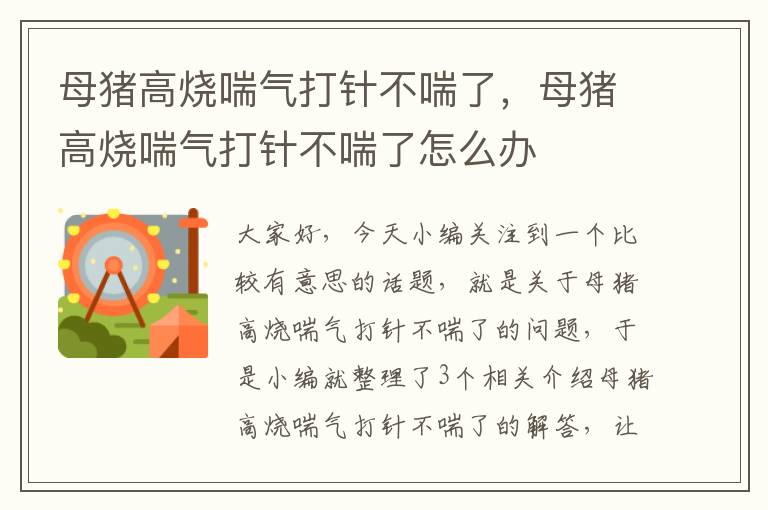 母猪高烧喘气打针不喘了，母猪高烧喘气打针不喘了怎么办

大家好，今天小编关注到一个比较有意思的话题，就是关于母猪高烧喘气打针不喘了的问题，于是小编就整理了3个相关介绍母猪高烧喘气打针不喘了的解答，让